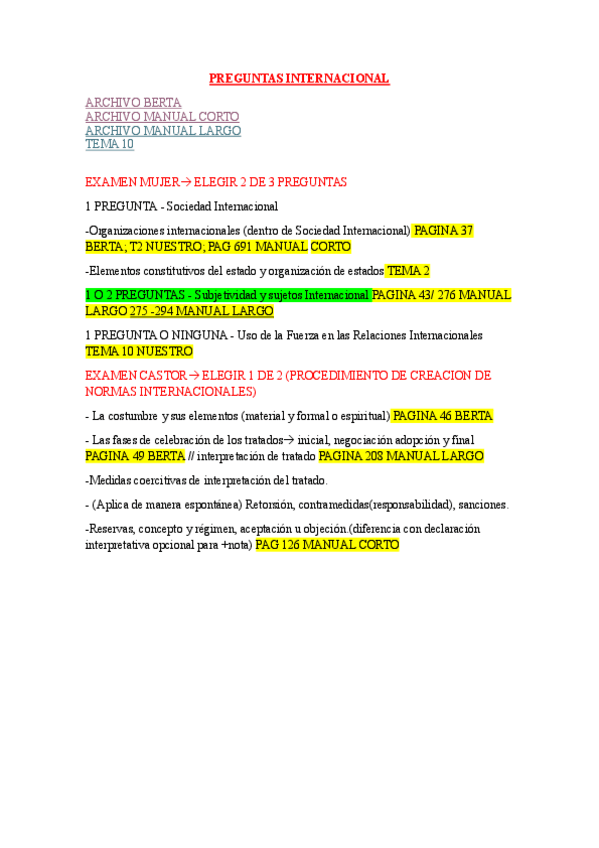 PREGUNTAS INTERNACIONAL

ARCHIVO BERTA
ARCHIVO MANUAL CORTO
ARCHIVO MANUAL LARGO
TEMA 10

EXAMEN MUJER→ ELEGIR 2 DE 3 PREGUNTAS

1 PREGUNTA - Sociedad Internacional

-Organizaciones internacionales (dentro de Sociedad Internacional) PAGINA 37 BERTA; T2 NUESTRO; PAG 691 MANUAL CORTO

-Elementos constitutivos del estado y organización de estados TEMA 2

1 O 2 PREGUNTAS - Subjetividad y sujetos Internacional PAGINA 43/ 276 MANUAL LARGO 275 -294 MANUAL LARGO

1 PREGUNTA O NINGUNA - Uso de la Fuerza en las Relaciones Internacionales TEMA 10 NUESTRO

EXAMEN CASTOR→ ELEGIR 1 DE 2 (PROCEDIMIENTO DE CREACION DE NORMAS INTERNACIONALES)

- La costumbre y sus elementos (material y formal o espiritual) PAGINA 46 BERTA

- Las fases de celebración de los tratados→ inicial, negociación adopción y final PAGINA 49 BERTA // interpretación de tratado PAGINA 208 MANUAL LARGO

-Medidas coercitivas de interpretación del tratado.

- (Aplica de manera espontánea) Retorsión, contramedidas(responsabilidad), sanciones.

-Reservas, concepto y régimen, aceptación u objeción.(diferencia con declaración interpretativa opcional para +nota) PAG 126 MANUAL CORTO